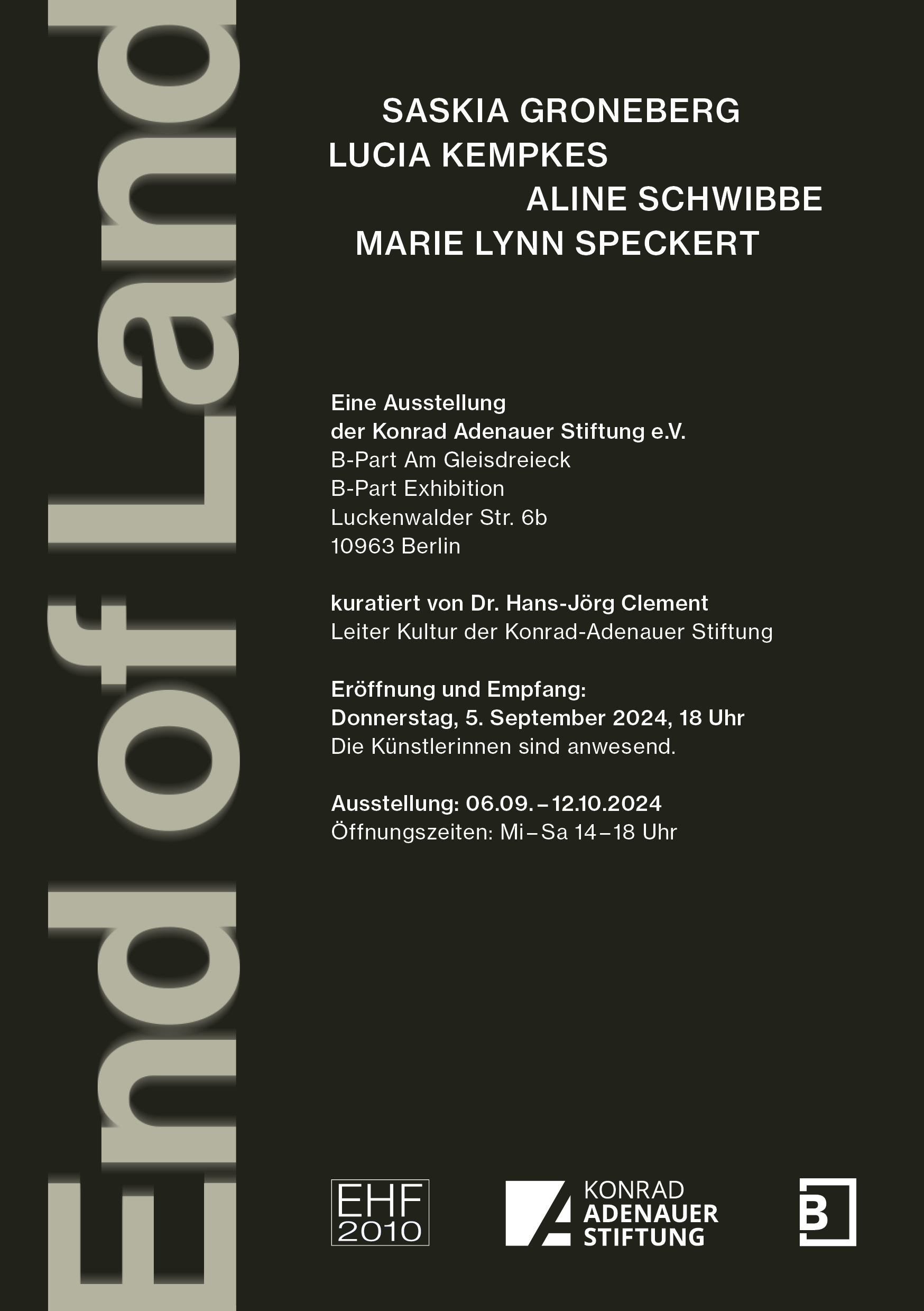 End of Land

SASKIA GRONEBERG
LUCIA KEMPKES
ALINE SCHWIBBE
MARIE LYNN SPECKERT

Eine Ausstellung
der Konrad Adenauer Stiftung e.V.
B-Part Am Gleisdreieck
B-Part Exhibition
Luckenwalder Str. 6b
10963 Berlin

kuratiert von Dr. Hans-Jörg Clement
Leiter Kultur der Konrad-Adenauer Stiftung

Eröffnung und Empfang:
Donnerstag, 5. September 2024, 18 Uhr
Die Künstlerinnen sind anwesend.

Ausstellung: 06.09. – 12.10.2024
Öffnungszeiten: Mi – Sa 14 – 18 Uhr

EHF
2010

KONRAD
ADENAUER
STIFTUNG

B